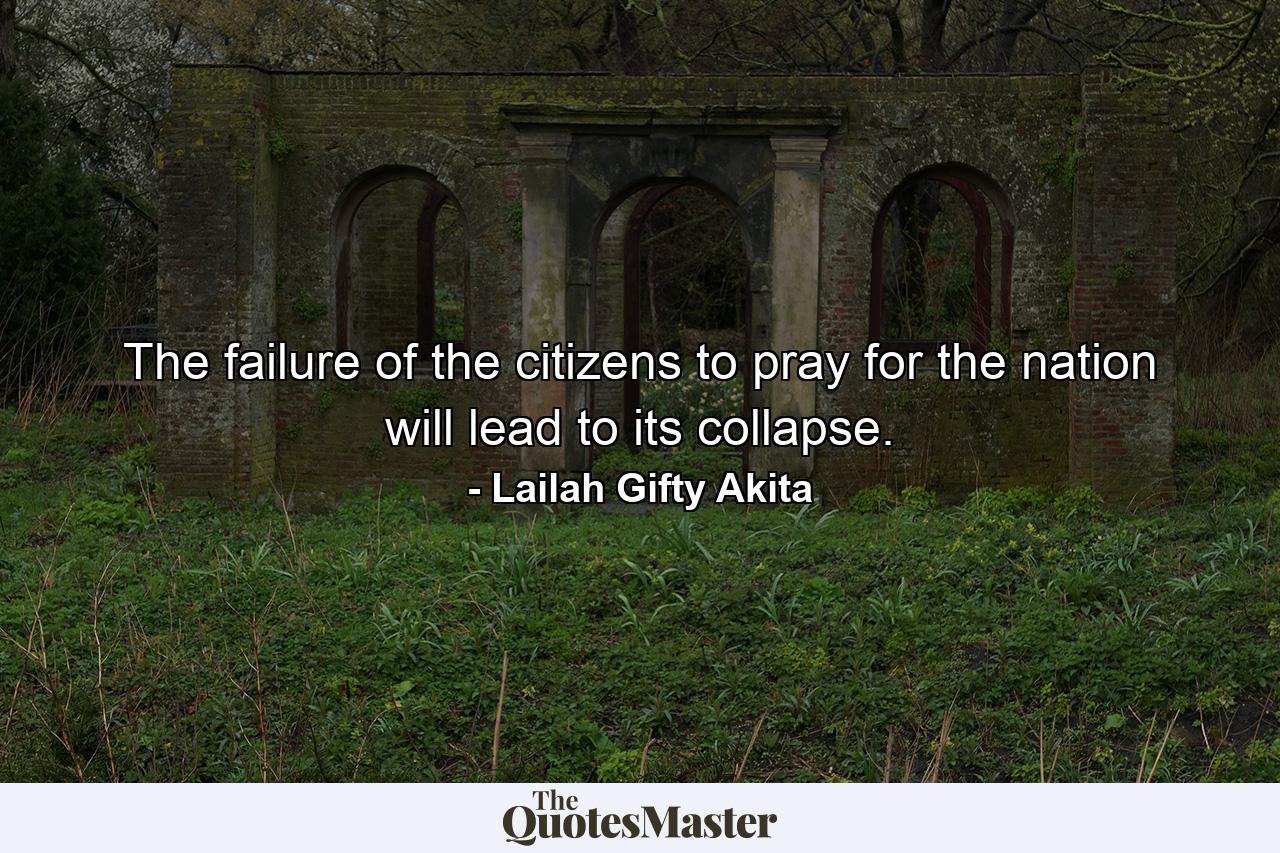 The failure of the citizens to pray for the nation will lead to its collapse.

- Lailah Gifty Akita

The QuotesMaster